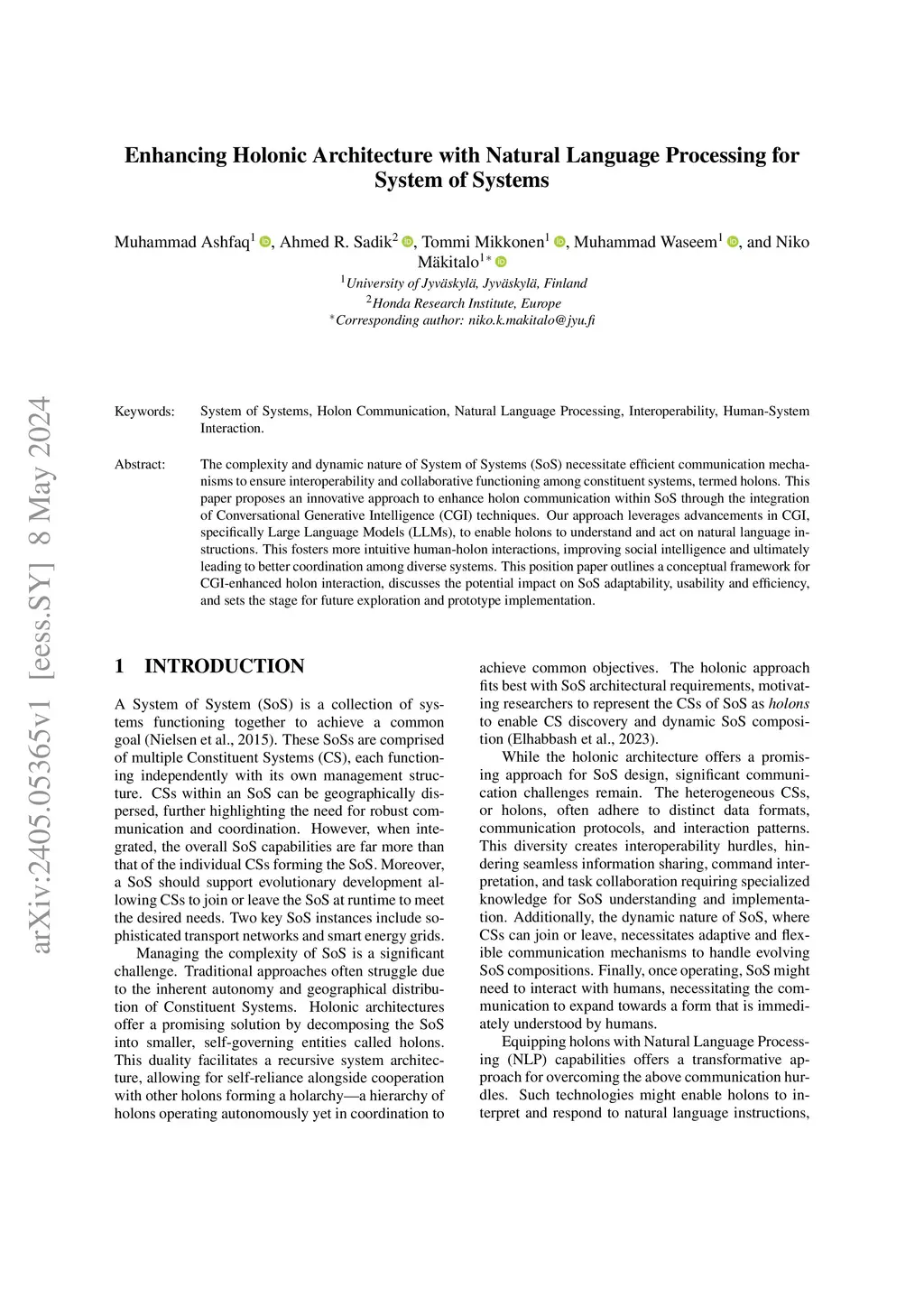 arXiv:2405.05365v1 [eess.SY] 8 May 2024

Enhancing Holonic Architecture with Natural Language Processing for System of Systems

Muhammad Ashfaq$^1$, Ahmed R. Sadik$^2$, Tommi Mikkonen$^1$, Muhammad Waseem$^1$, and Niko Mäkitalo$^{1*}$

$^1$University of Jyväskylä, Jyväskylä, Finland
$^2$Honda Research Institute, Europe
$^*$Corresponding author: niko.k.makitalo@jyu.fi

Keywords: System of Systems, Holon Communication, Natural Language Processing, Interoperability, Human-System Interaction.

Abstract: The complexity and dynamic nature of System of Systems (SoS) necessitate efficient communication mechanisms to ensure interoperability and collaborative functioning among constituent systems, termed holons. This paper proposes an innovative approach to enhance holon communication within SoS through the integration of Conversational Generative Intelligence (CGI) techniques. Our approach leverages advancements in CGI, specifically Large Language Models (LLMs), to enable holons to understand and act on natural language instructions. This fosters more intuitive human-holon interactions, improving social intelligence and ultimately leading to better coordination among diverse systems. This position paper outlines a conceptual framework for CGI-enhanced holon interaction, discusses the potential impact on SoS adaptability, usability and efficiency, and sets the stage for future exploration and prototype implementation.

1 INTRODUCTION

A System of System (SoS) is a collection of systems functioning together to achieve a common goal (Nielsen et al., 2015). These SoSs are comprised of multiple Constituent Systems (CS), each functioning independently with its own management structure. CSs within an SoS can be geographically dispersed, further highlighting the need for robust communication and coordination. However, when integrated, the overall SoS capabilities are far more than that of the individual CSs forming the SoS. Moreover, a SoS should support evolutionary development allowing CSs to join or leave the SoS at runtime to meet the desired needs. Two key SoS instances include sophisticated transport networks and smart energy grids.

Managing the complexity of SoS is a significant challenge. Traditional approaches often struggle due to the inherent autonomy and geographical distribution of Constituent Systems. Holonic architectures offer a promising solution by decomposing the SoS into smaller, self-governing entities called holons. This duality facilitates a recursive system architecture, allowing for self-reliance alongside cooperation with other holons forming a holarchy—a hierarchy of holons operating autonomously yet in coordination to achieve common objectives. The holonic approach fits best with SoS architectural requirements, motivating researchers to represent the CSs of SoS as holons to enable CS discovery and dynamic SoS composition (Elhabbash et al., 2023).

While the holonic architecture offers a promising approach for SoS design, significant communication challenges remain. The heterogeneous CSs, or holons, often adhere to distinct data formats, communication protocols, and interaction patterns. This diversity creates interoperability hurdles, hindering seamless information sharing, command interpretation, and task collaboration requiring specialized knowledge for SoS understanding and implementation. Additionally, the dynamic nature of SoS, where CSs can join or leave, necessitates adaptive and flexible communication mechanisms to handle evolving SoS compositions. Finally, once operating, SoS might need to interact with humans, necessitating the communication to expand towards a form that is immediately understood by humans.

Equipping holons with Natural Language Processing (NLP) capabilities offers a transformative approach for overcoming the above communication hurdles. Such technologies might enable holons to interpret and respond to natural language instructions,